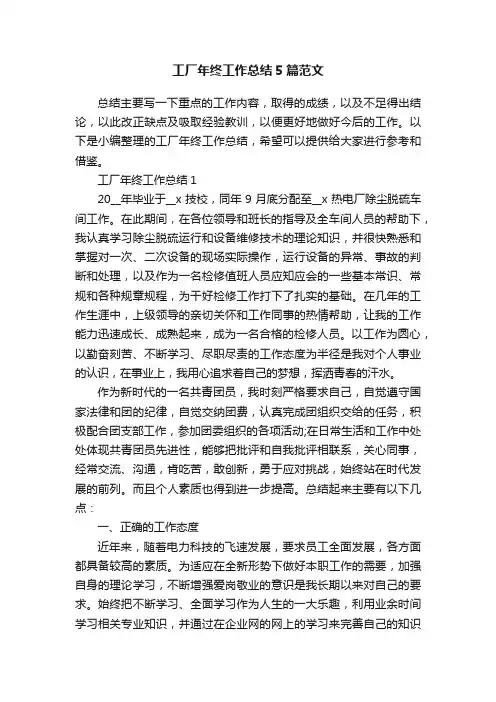 工厂年终工作总结 5 篇范文

总结主要写一下重点的工作内容，取得的成绩，以及不足得出结论，以此改正缺点及吸取经验教训，以便更好地做好今后的工作。以下是小编整理的工厂年终工作总结，希望可以提供给大家进行参考和借鉴。

工厂年终工作总结 1

20__年毕业于__x 技校，同年 9 月底分配至__x 热电厂除尘脱硫车间工作。在此期间，在各位领导和班长的指导及全车间人员的帮助下，我认真学习除尘脱硫运行和设备维修技术的理论知识，并很快熟悉和掌握对一次、二次设备的现场实际操作，运行设备的异常、事故的判断和处理，以及作为一名检修值班人员应知应会的一些基本常识、常规和各种规章规程，为干好检修工作打下了扎实的基础。在几年的工作生涯中，上级领导的亲切关怀和工作同事的热情帮助，让我的工作能力迅速成长、成熟起来，成为一名合格的检修人员。以工作为圆心，以勤奋刻苦、不断学习、尽职尽责的工作态度为半径是我对个人事业的认识，在事业上，我用心追求着自己的梦想，挥洒青春的汗水。

作为新时代的一名共青团员，我时刻严格要求自己，自觉遵守国家法律和团的纪律，自觉交纳团费，认真完成团组织交给的任务，积极配合团支部工作，参加团委组织的各项活动;在日常生活和工作中处处体现共青团员先进性，能够把批评和自我批评相联系，关心同事，经常交流、沟通，肯吃苦，敢创新，勇于应对挑战，始终站在时代发展的前列。而且个人素质也得到进一步提高。总结起来主要有以下几点：

一、正确的工作态度

近年来，随着电力科技的飞速发展，要求员工全面发展，各方面都具备较高的素质。为适应在全新形势下做好本职工作的需要，加强自身的理论学习，不断增强爱岗敬业的意识是我长期以来对自己的要求。始终把不断学习、全面学习作为人生的一大乐趣，利用业余时间学习相关专业知识，并通过在企业网的网上的学习来完善自己的知识